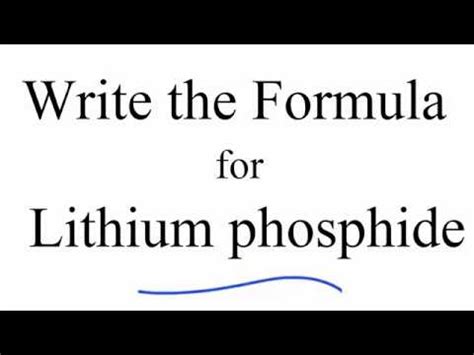 Write the Formula
for
Lithium phosphide